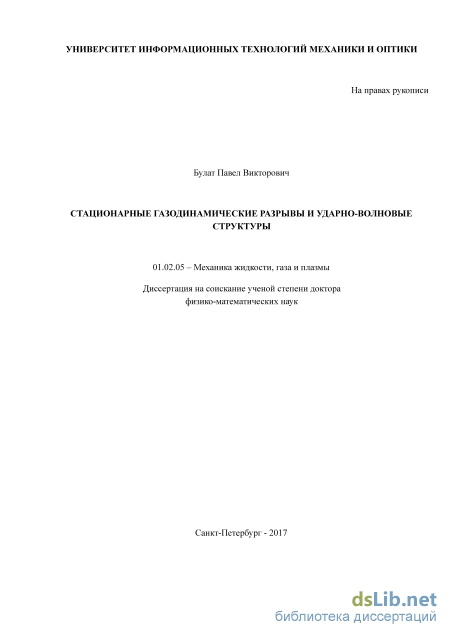 УНИВЕРСИТЕТ ИНФОРМАЦИОННЫХ ТЕХНОЛОГИЙ МЕХАНИКИ И ОПТИКИ

На правах рукописи

Булат Павел Викторович

СТАЦИОНАРНЫЕ ГАЗОДИНАМИЧЕСКИЕ РАЗРЫВЫ И УДАРНО-ВОЛНОВЫЕ СТРУКТУРЫ

01.02.05 – Механика жидкости, газа и плазмы

Диссертация на соискание ученой степени доктора физико-математических наук

Санкт-Петербург - 2017

dsLib.net
библиотека диссертаций